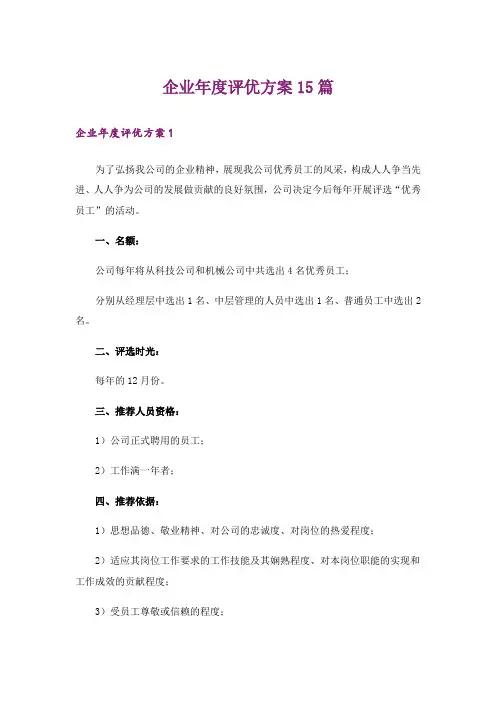 企业年度评优方案15篇

企业年度评优方案1

为了弘扬我公司的企业精神，展现我公司优秀员工的风采，构成人人争当先进、人人争为公司的发展做贡献的良好氛围，公司决定今后每年开展评选“优秀员工”的活动。

一、名额：

公司每年将从科技公司和机械公司中共选出4名优秀员工；

分别从经理层中选出1名、中层管理的人员中选出1名、普通员工中选出2名。

二、评选时光：

每年的12月份。

三、推荐人员资格：

1）公司正式聘用的员工；

2）工作满一年者；

四、推荐依据：

1）思想品德、敬业精神、对公司的忠诚度、对岗位的热爱程度；

2）适应其岗位工作要求的工作技能及其娴熟程度、对本岗位职能的实现和工作成效的贡献程度；

3）受员工尊敬或信赖的程度；